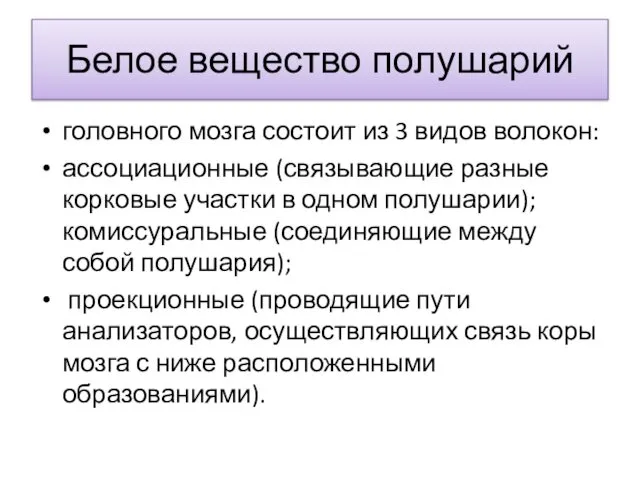 Белое вещество полушарий

• головного мозга состоит из 3 видов волокон:

• ассоциационные (связывающие разные корковые участки в одном полушарии); комиссуральные (соединяющие между собой полушария);

• проекционные (проводящие пути анализаторов, осуществляющих связь коры мозга с ниже расположенными образованиями).